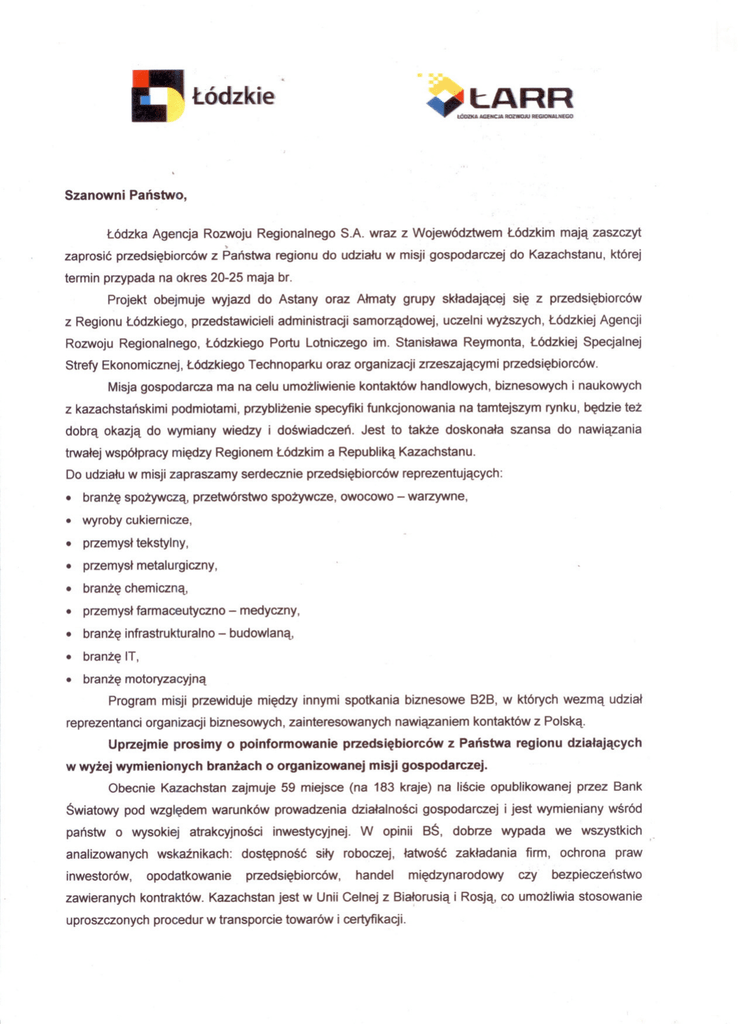 Łódzkie

ŁARR
ŁÓDZKA AGENCJA ROZWOJU REGIONALNEGO

Szanowni Państwo,

Łódzka Agencja Rozwoju Regionalnego S.A. wraz z Województwem Łódzkim mają zaszczyt zaprosić przedsiębiorców z Państwa regionu do udziału w misji gospodarczej do Kazachstanu, której termin przypada na okres 20-25 maja br.

Projekt obejmuje wyjazd do Astany oraz Ałmaty grupy składającej się z przedsiębiorców z Regionu Łódzkiego, przedstawicieli administracji samorządowej, uczelni wyższych, Łódzkiej Agencji Rozwoju Regionalnego, Łódzkiego Portu Lotniczego im. Stanisława Reymonta, Łódzkiej Specjalnej Strefy Ekonomicznej, Łódzkiego Technoparku oraz organizacji zrzeszającymi przedsiębiorców.

Misja gospodarcza ma na celu umożliwienie kontaktów handlowych, biznesowych i naukowych z kazachstańskimi podmiotami, przybliżenie specyfiki funkcjonowania na tamtejszym rynku, będzie też dobrą okazją do wymiany wiedzy i doświadczeń. Jest to także doskonała szansa do nawiązania trwałej współpracy między Regionem Łódzkim a Republiką Kazachstanu.
Do udziału w misji zapraszamy serdecznie przedsiębiorców reprezentujących:
• branżę spożywczą, przetwórstwo spożywcze, owocowo – warzywne,
• wyroby cukiernicze,
• przemysł tekstylny,
• przemysł metalurgiczny,
• branżę chemiczną,
• przemysł farmaceutyczno – medyczny,
• branżę infrastrukturalno – budowlaną,
• branżę IT,
• branżę motoryzacyjną

Program misji przewiduje między innymi spotkania biznesowe B2B, w których wezmą udział reprezentanci organizacji biznesowych, zainteresowanych nawiązaniem kontaktów z Polską.

Uprzejmie prosimy o poinformowanie przedsiębiorców z Państwa regionu działających w wyżej wymienionych branżach o organizowanej misji gospodarczej.

Obecnie Kazachstan zajmuje 59 miejsce (na 183 kraje) na liście opublikowanej przez Bank Światowy pod względem warunków prowadzenia działalności gospodarczej i jest wymieniany wśród państw o wysokiej atrakcyjności inwestycyjnej. W opinii BŚ, dobrze wypada we wszystkich analizowanych wskaźnikach: dostępność siły roboczej, łatwość zakładania firm, ochrona praw inwestorów, opodatkowanie przedsiębiorców, handel międzynarodowy czy bezpieczeństwo zawieranych kontraktów. Kazachstan jest w Unii Celnej z Białorusią i Rosją, co umożliwia stosowanie uproszczonych procedur w transporcie towarów i certyfikacji.